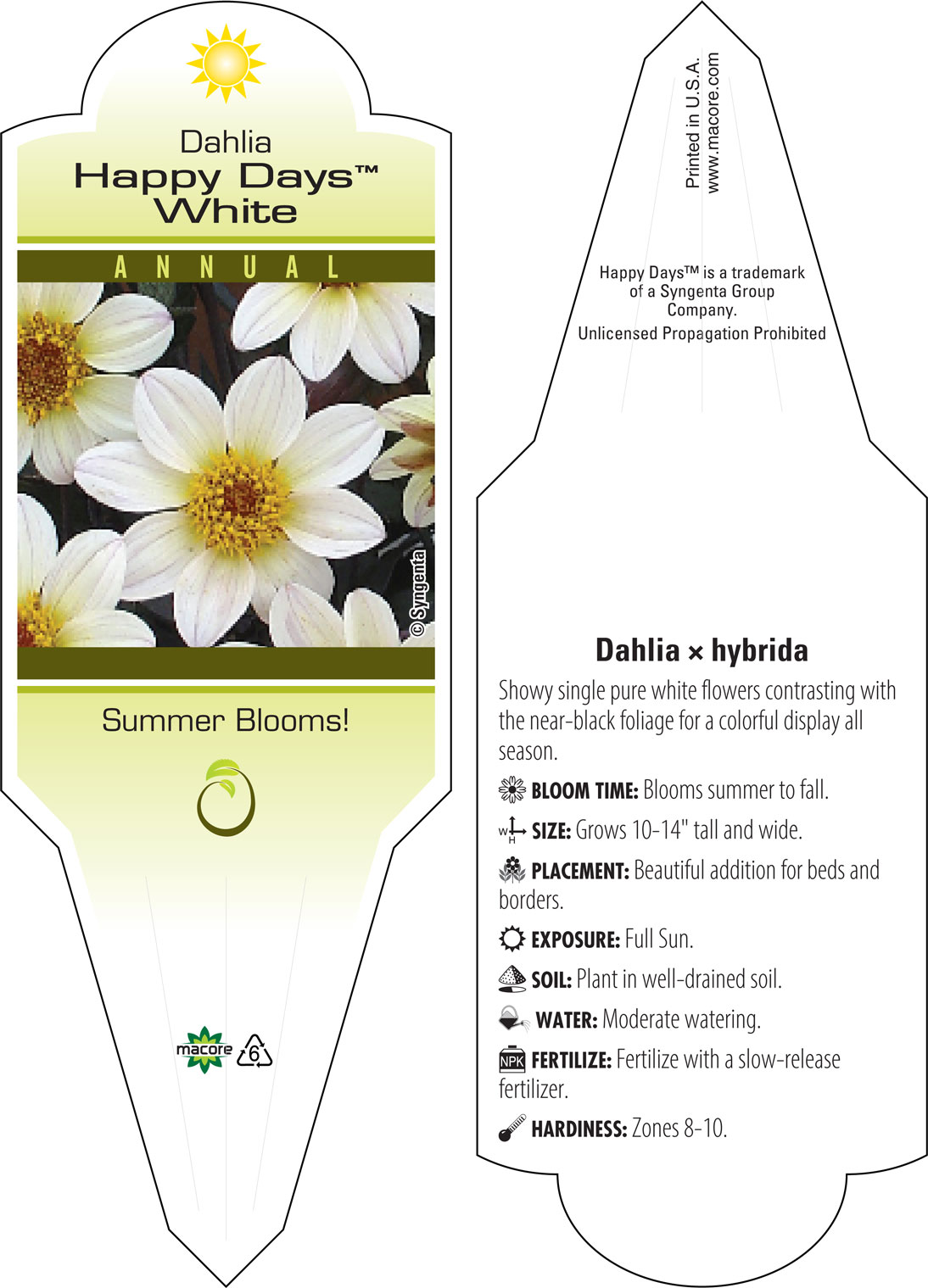 Dahlia
Happy Days™
White

ANNUAL

© Syngenta

Summer Blooms!

macore

6

Printed in U.S.A.
www.macore.com

Happy Days™ is a trademark of a Syngenta Group Company.
Unlicensed Propagation Prohibited

Dahlia × hybrida

Showy single pure white flowers contrasting with the near-black foliage for a colorful display all season.

BLOOM TIME: Blooms summer to fall.

W H SIZE: Grows 10-14" tall and wide.

PLACEMENT: Beautiful addition for beds and borders.

EXPOSURE: Full Sun.

SOIL: Plant in well-drained soil.

WATER: Moderate watering.

NPK FERTILIZE: Fertilize with a slow-release fertilizer.

HARDINESS: Zones 8-10.